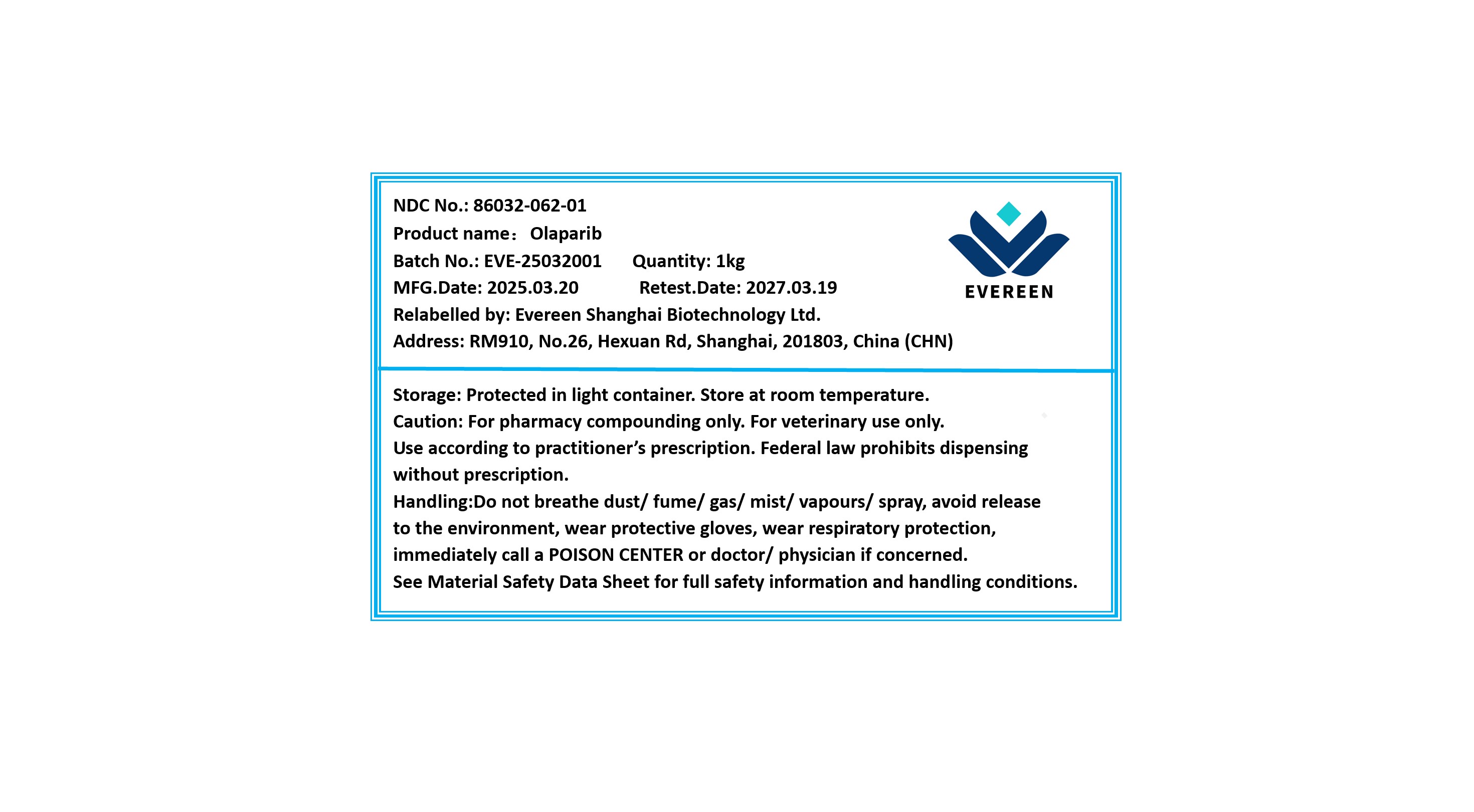 NDC No.: 86032-062-01
Product name： Olaparib
Batch No.: EVE-25032001 Quantity: 1kg
MFG.Date: 2025.03.20 Retest.Date: 2027.03.19
Relabelled by: Evereen Shanghai Biotechnology Ltd.
Address: RM910, No.26, Hexuan Rd, Shanghai, 201803, China (CHN)

EVEREEN

Storage: Protected in light container. Store at room temperature.
Caution: For pharmacy compounding only. For veterinary use only.
Use according to practitioner's prescription. Federal law prohibits dispensing without prescription.
Handling:Do not breathe dust/ fume/ gas/ mist/ vapours/ spray, avoid release to the environment, wear protective gloves, wear respiratory protection, immediately call a POISON CENTER or doctor/ physician if concerned.
See Material Safety Data Sheet for full safety information and handling conditions.